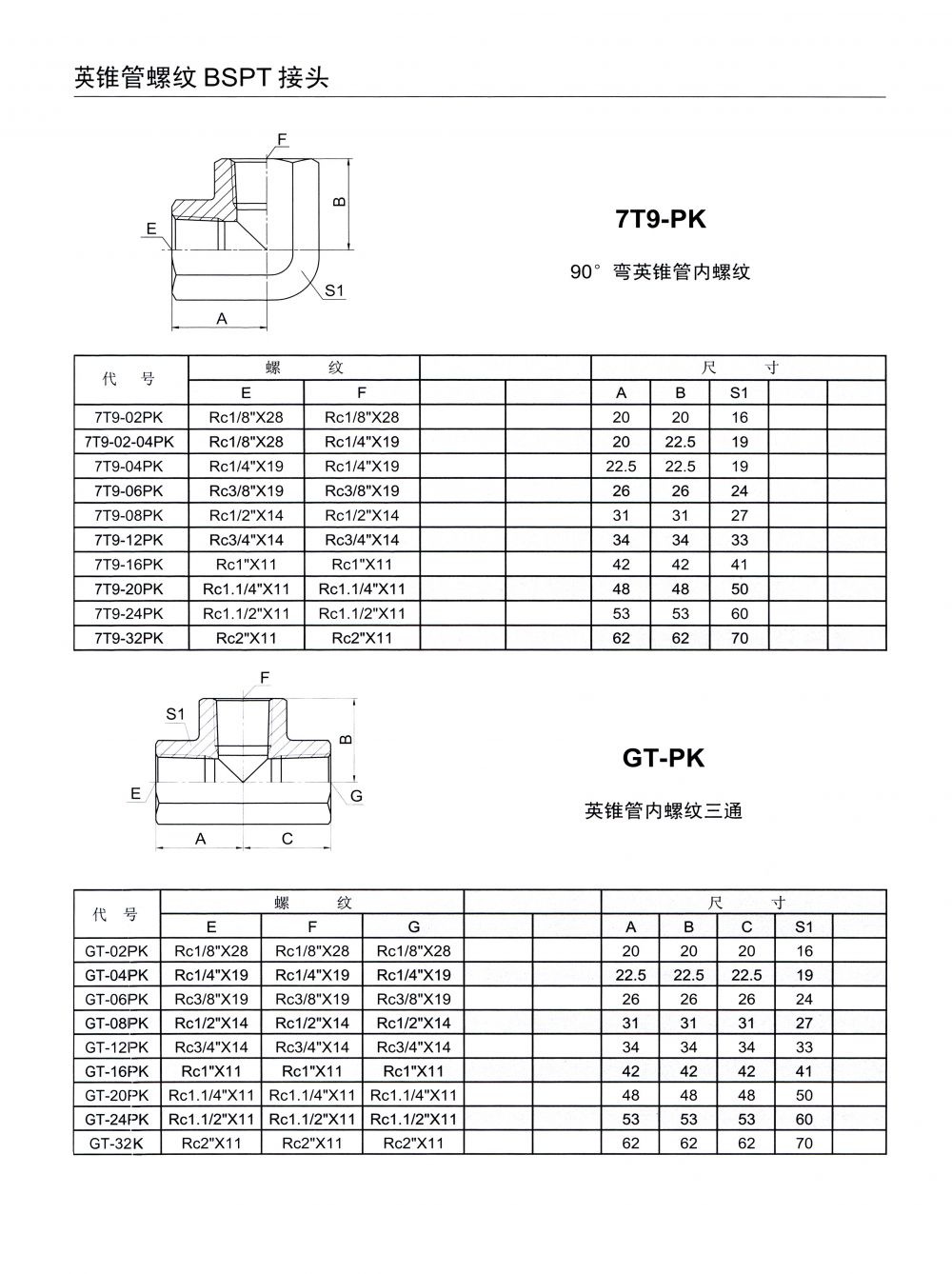 英锥管螺纹 BSPT 接头

F
B
E
S1
A

7T9-PK

90° 弯英锥管内螺纹

| 代 号 | 螺 纹 | | | | 尺 寸 | | | | |
|---|---|---|---|---|---|---|---|---|---|
| | E | F | | | A | B | S1 | | |
| 7T9-02PK | Rc1/8"X28 | Rc1/8"X28 | | | 20 | 20 | 16 | | |
| 7T9-02-04PK | Rc1/8"X28 | Rc1/4"X19 | | | 20 | 22.5 | 19 | | |
| 7T9-04PK | Rc1/4"X19 | Rc1/4"X19 | | | 22.5 | 22.5 | 19 | | |
| 7T9-06PK | Rc3/8"X19 | Rc3/8"X19 | | | 26 | 26 | 24 | | |
| 7T9-08PK | Rc1/2"X14 | Rc1/2"X14 | | | 31 | 31 | 27 | | |
| 7T9-12PK | Rc3/4"X14 | Rc3/4"X14 | | | 34 | 34 | 33 | | |
| 7T9-16PK | Rc1"X11 | Rc1"X11 | | | 42 | 42 | 41 | | |
| 7T9-20PK | Rc1.1/4"X11 | Rc1.1/4"X11 | | | 48 | 48 | 50 | | |
| 7T9-24PK | Rc1.1/2"X11 | Rc1.1/2"X11 | | | 53 | 53 | 60 | | |
| 7T9-32PK | Rc2"X11 | Rc2"X11 | | | 62 | 62 | 70 | | |

F
S1
B
E
G
A
C

GT-PK

英锥管内螺纹三通

| 代 号 | 螺 纹 | | | | | 尺 寸 | | | | |
|---|---|---|---|---|---|---|---|---|---|---|
| | E | F | G | | | A | B | C | S1 | |
| GT-02PK | Rc1/8"X28 | Rc1/8"X28 | Rc1/8"X28 | | | 20 | 20 | 20 | 16 | |
| GT-04PK | Rc1/4"X19 | Rc1/4"X19 | Rc1/4"X19 | | | 22.5 | 22.5 | 22.5 | 19 | |
| GT-06PK | Rc3/8"X19 | Rc3/8"X19 | Rc3/8"X19 | | | 26 | 26 | 26 | 24 | |
| GT-08PK | Rc1/2"X14 | Rc1/2"X14 | Rc1/2"X14 | | | 31 | 31 | 31 | 27 | |
| GT-12PK | Rc3/4"X14 | Rc3/4"X14 | Rc3/4"X14 | | | 34 | 34 | 34 | 33 | |
| GT-16PK | Rc1"X11 | Rc1"X11 | Rc1"X11 | | | 42 | 42 | 42 | 41 | |
| GT-20PK | Rc1.1/4"X11 | Rc1.1/4"X11 | Rc1.1/4"X11 | | | 48 | 48 | 48 | 50 | |
| GT-24PK | Rc1.1/2"X11 | Rc1.1/2"X11 | Rc1.1/2"X11 | | | 53 | 53 | 53 | 60 | |
| GT-32K | Rc2"X11 | Rc2"X11 | Rc2"X11 | | | 62 | 62 | 62 | 70 | |